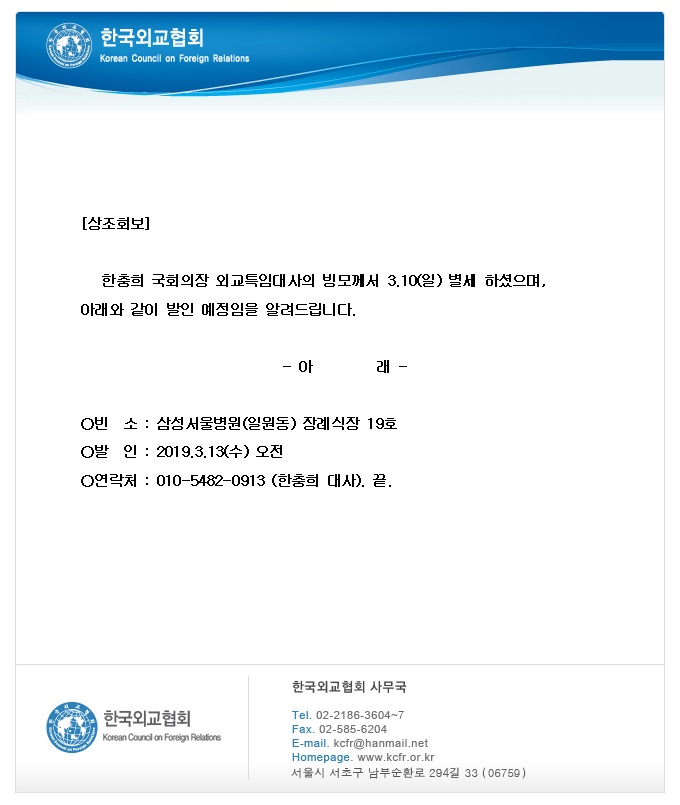 한국외교협회
Korean Council on Foreign Relations

[상조회보]

한충희 국회의장 외교특임대사의 빙모께서 3.10(일) 별세 하셨으며, 아래와 같이 발인 예정임을 알려드립니다.

- 아 래 -

○빈 소 : 삼성서울병원(일원동) 장례식장 19호
○발 인 : 2019.3.13(수) 오전
○연락처 : 010-5482-0913 (한충희 대사). 끝.

한국외교협회
Korean Council on Foreign Relations

한국외교협회 사무국

Tel. 02-2186-3604~7
Fax. 02-585-6204
E-mail. kcfr@hanmail.net
Homepage. www.kcfr.or.kr
서울시 서초구 남부순환로 294길 33 (06759)